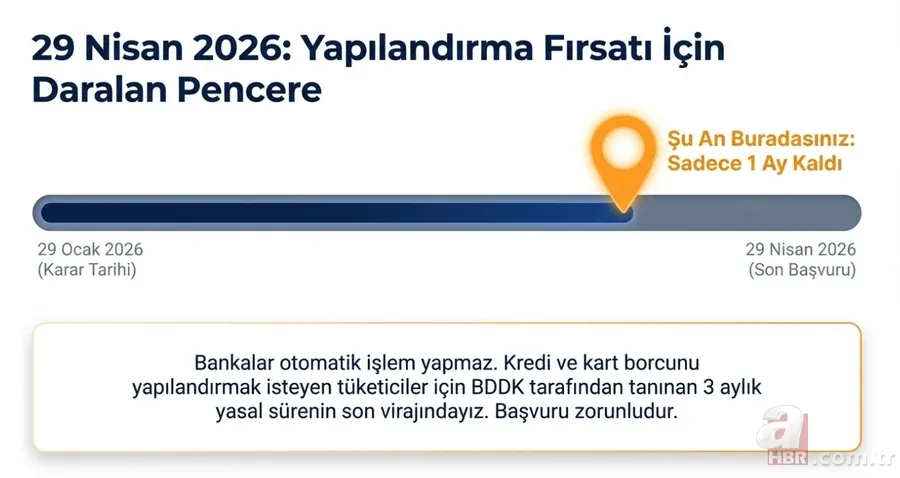 29 Nisan 2026: Yapılandırma Fırsatı İçin Daralan Pencere

Şu An Buradasınız: Sadece 1 Ay Kaldı

29 Ocak 2026
(Karar Tarihi)

29 Nisan 2026
(Son Başvuru)

Bankalar otomatik işlem yapmaz. Kredi ve kart borcunu yapılandırmak isteyen tüketiciler için BDDK tarafından tanınan 3 aylık yasal sürenin son virajındayız. Başvuru zorunludur.

a HBR.com.tr